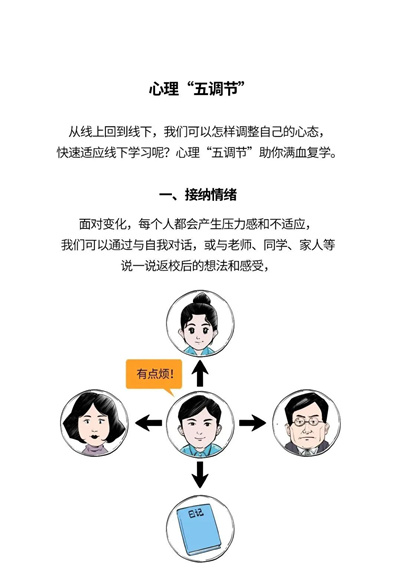 心理“五调节”

从线上回到线下，我们可以怎样调整自己的心态，快速适应线下学习呢？心理“五调节”助你满血复学。

一、接纳情绪

面对变化，每个人都会产生压力感和不适应，我们可以通过与自我对话，或与老师、同学、家人等说一说返校后的想法和感受，

有点烦！

日记